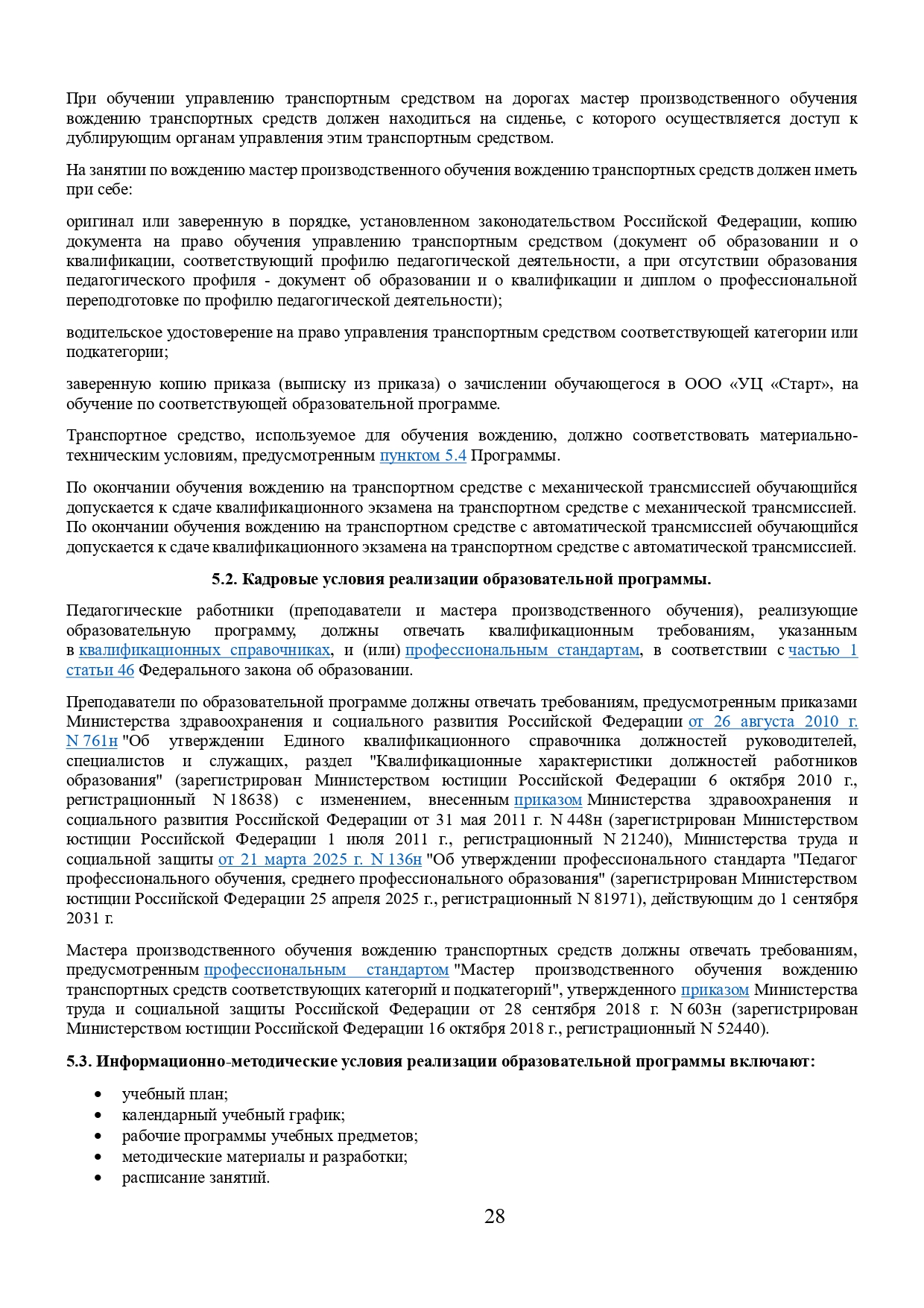 При обучении управлению транспортным средством на дорогах мастер производственного обучения вождению транспортных средств должен находиться на сиденье, с которого осуществляется доступ к дублирующим органам управления этим транспортным средством.

На занятии по вождению мастер производственного обучения вождению транспортных средств должен иметь при себе:

оригинал или заверенную в порядке, установленном законодательством Российской Федерации, копию документа на право обучения управлению транспортным средством (документ об образовании и о квалификации, соответствующий профилю педагогической деятельности, а при отсутствии образования педагогического профиля - документ об образовании и о квалификации и диплом о профессиональной переподготовке по профилю педагогической деятельности);

водительское удостоверение на право управления транспортным средством соответствующей категории или подкатегории;

заверенную копию приказа (выписку из приказа) о зачислении обучающегося в ООО «УЦ «Старт», на обучение по соответствующей образовательной программе.

Транспортное средство, используемое для обучения вождению, должно соответствовать материально-техническим условиям, предусмотренным пунктом 5.4 Программы.

По окончании обучения вождению на транспортном средстве с механической трансмиссией обучающийся допускается к сдаче квалификационного экзамена на транспортном средстве с механической трансмиссией. По окончании обучения вождению на транспортном средстве с автоматической трансмиссией обучающийся допускается к сдаче квалификационного экзамена на транспортном средстве с автоматической трансмиссией.

5.2. Кадровые условия реализации образовательной программы.

Педагогические работники (преподаватели и мастера производственного обучения), реализующие образовательную программу, должны отвечать квалификационным требованиям, указанным в квалификационных справочниках, и (или) профессиональным стандартам, в соответствии с частью 1 статьи 46 Федерального закона об образовании.

Преподаватели по образовательной программе должны отвечать требованиям, предусмотренным приказами Министерства здравоохранения и социального развития Российской Федерации от 26 августа 2010 г. N 761н "Об утверждении Единого квалификационного справочника должностей руководителей, специалистов и служащих, раздел "Квалификационные характеристики должностей работников образования" (зарегистрирован Министерством юстиции Российской Федерации 6 октября 2010 г., регистрационный N 18638) с изменением, внесенным приказом Министерства здравоохранения и социального развития Российской Федерации от 31 мая 2011 г. N 448н (зарегистрирован Министерством юстиции Российской Федерации 1 июля 2011 г., регистрационный N 21240), Министерства труда и социальной защиты от 21 марта 2025 г. N 136н "Об утверждении профессионального стандарта "Педагог профессионального обучения, среднего профессионального образования" (зарегистрирован Министерством юстиции Российской Федерации 25 апреля 2025 г., регистрационный N 81971), действующим до 1 сентября 2031 г.

Мастера производственного обучения вождению транспортных средств должны отвечать требованиям, предусмотренным профессиональным стандартом "Мастер производственного обучения вождению транспортных средств соответствующих категорий и подкатегорий", утвержденного приказом Министерства труда и социальной защиты Российской Федерации от 28 сентября 2018 г. N 603н (зарегистрирован Министерством юстиции Российской Федерации 16 октября 2018 г., регистрационный N 52440).

5.3. Информационно-методические условия реализации образовательной программы включают:

• учебный план;
• календарный учебный график;
• рабочие программы учебных предметов;
• методические материалы и разработки;
• расписание занятий.

28